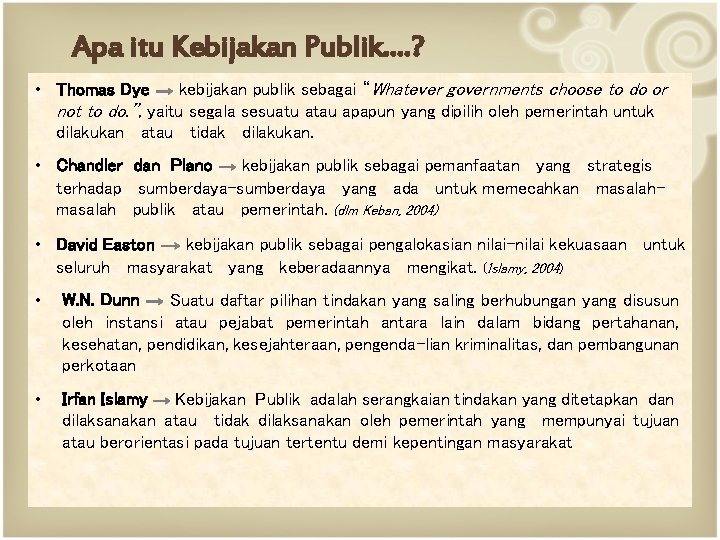 Apa itu Kebijakan Publik….?

• Thomas Dye → kebijakan publik sebagai "Whatever governments choose to do or not to do.", yaitu segala sesuatu atau apapun yang dipilih oleh pemerintah untuk dilakukan atau tidak dilakukan.

• Chandler dan Plano → kebijakan publik sebagai pemanfaatan yang strategis terhadap sumberdaya-sumberdaya yang ada untuk memecahkan masalah-masalah publik atau pemerintah. (dlm Keban, 2004)

• David Easton → kebijakan publik sebagai pengalokasian nilai-nilai kekuasaan untuk seluruh masyarakat yang keberadaannya mengikat. (Islamy, 2004)

• W.N. Dunn → Suatu daftar pilihan tindakan yang saling berhubungan yang disusun oleh instansi atau pejabat pemerintah antara lain dalam bidang pertahanan, kesehatan, pendidikan, kesejahteraan, pengenda-lian kriminalitas, dan pembangunan perkotaan

• Irfan Islamy → Kebijakan Publik adalah serangkaian tindakan yang ditetapkan dan dilaksanakan atau tidak dilaksanakan oleh pemerintah yang mempunyai tujuan atau berorientasi pada tujuan tertentu demi kepentingan masyarakat